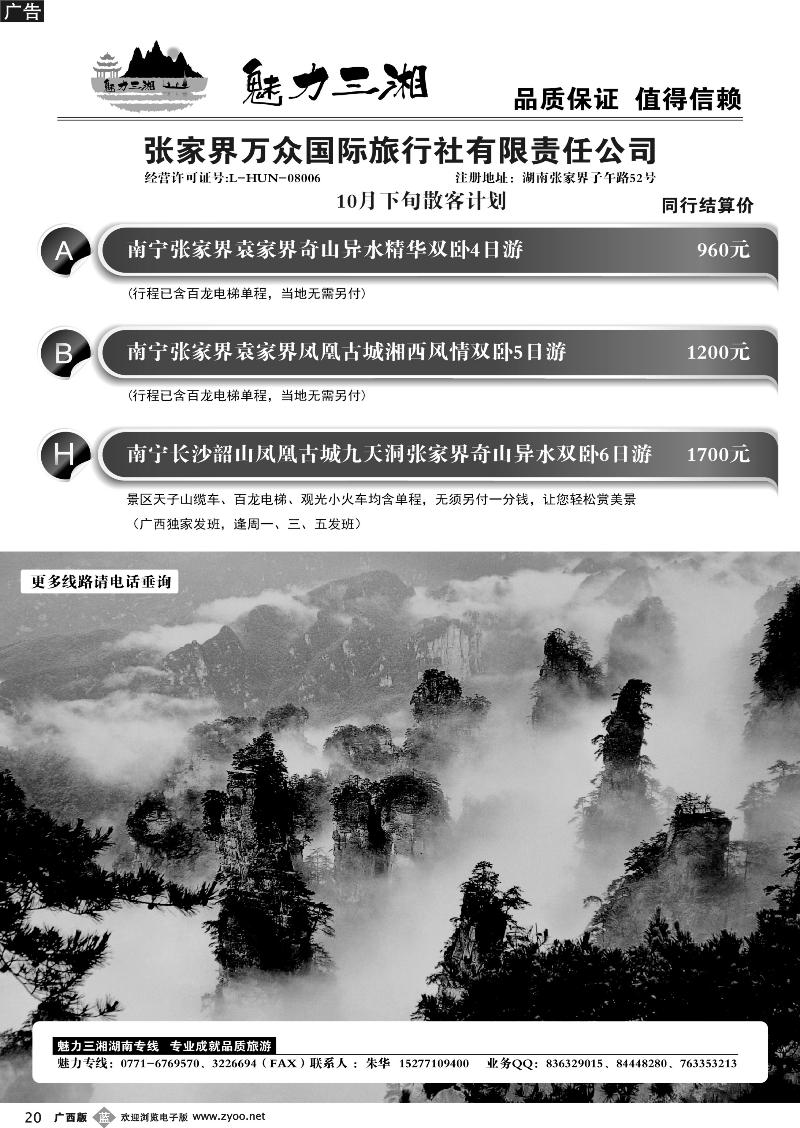 广告

魅力三湘

魅力三湘

品质保证 值得信赖

张家界万众国际旅行社有限责任公司

经营许可证号:L-HUN-08006

注册地址:湖南张家界子午路52号

10月下旬散客计划

同行结算价

A 南宁张家界袁家界奇山异水精华双卧4日游 960元

(行程已含百龙电梯单程，当地无需另付)

B 南宁张家界袁家界凤凰古城湘西风情双卧5日游 1200元

(行程已含百龙电梯单程，当地无需另付)

H 南宁长沙韶山凤凰古城九天洞张家界奇山异水双卧6日游 1700元

景区天子山缆车、百龙电梯、观光小火车均含单程，无须另付一分钱，让您轻松赏美景

(广西独家发班，逢周一、三、五发班)

更多线路请电话垂询

魅力三湘湖南专线 专业成就品质旅游

魅力专线：0771-6769570、3226694（FAX）联系人：朱华 15277109400 业务QQ：836329015、84448280、763353213

20 广西版 蓝 欢迎浏览电子版 www.zyoo.net